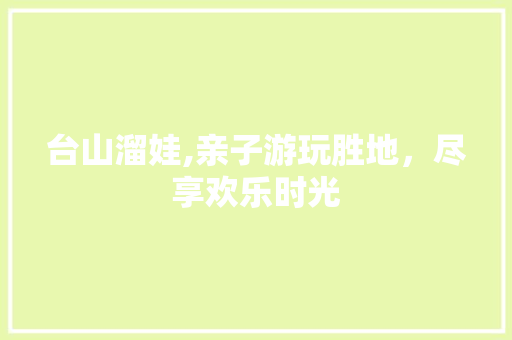 台山溜娃,亲子游玩胜地，尽享欢乐时光